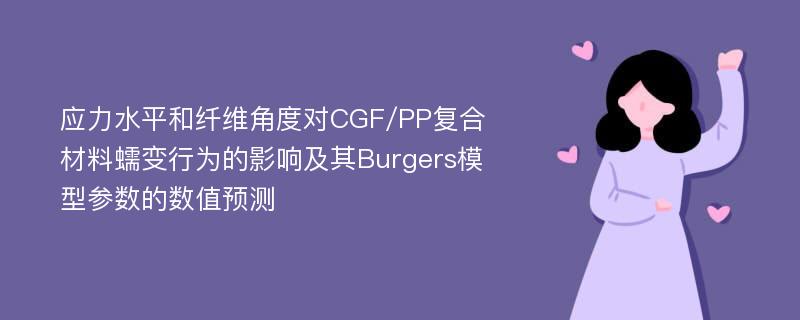 应力水平和纤维角度对CGF/PP复合材料蠕变行为的影响及其Burgers模型参数的数值预测